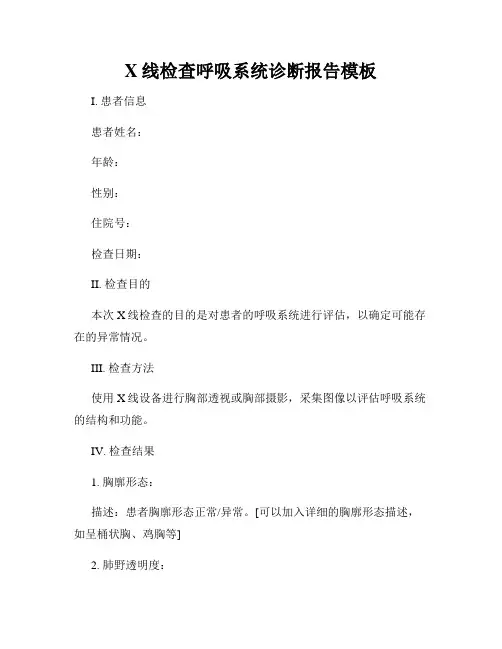 X 线检查呼吸系统诊断报告模板

I. 患者信息

患者姓名：

年龄：

性别：

住院号：

检查日期：

II. 检查目的

本次 X 线检查的目的是对患者的呼吸系统进行评估，以确定可能存在的异常情况。

III. 检查方法

使用 X 线设备进行胸部透视或胸部摄影，采集图像以评估呼吸系统的结构和功能。

IV. 检查结果

1. 胸廓形态：

描述：患者胸廓形态正常/异常。[可以加入详细的胸廓形态描述，如呈桶状胸、鸡胸等]

2. 肺野透明度：